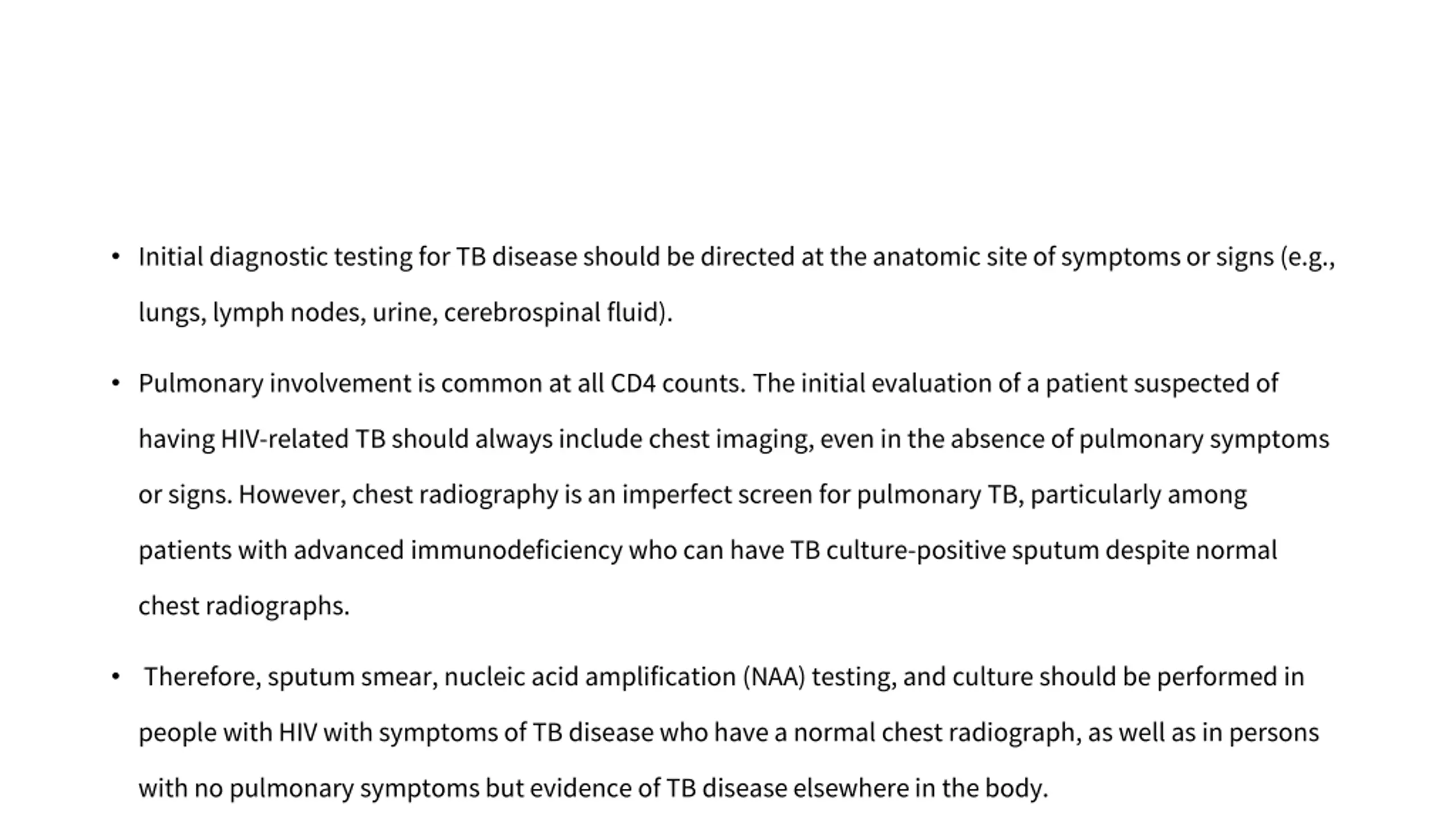 • Initial diagnostic testing for TB disease should be directed at the anatomic site of symptoms or signs (e.g., lungs, lymph nodes, urine, cerebrospinal fluid).

• Pulmonary involvement is common at all CD4 counts. The initial evaluation of a patient suspected of having HIV-related TB should always include chest imaging, even in the absence of pulmonary symptoms or signs. However, chest radiography is an imperfect screen for pulmonary TB, particularly among patients with advanced immunodeficiency who can have TB culture-positive sputum despite normal chest radiographs.

• Therefore, sputum smear, nucleic acid amplification (NAA) testing, and culture should be performed in people with HIV with symptoms of TB disease who have a normal chest radiograph, as well as in persons with no pulmonary symptoms but evidence of TB disease elsewhere in the body.